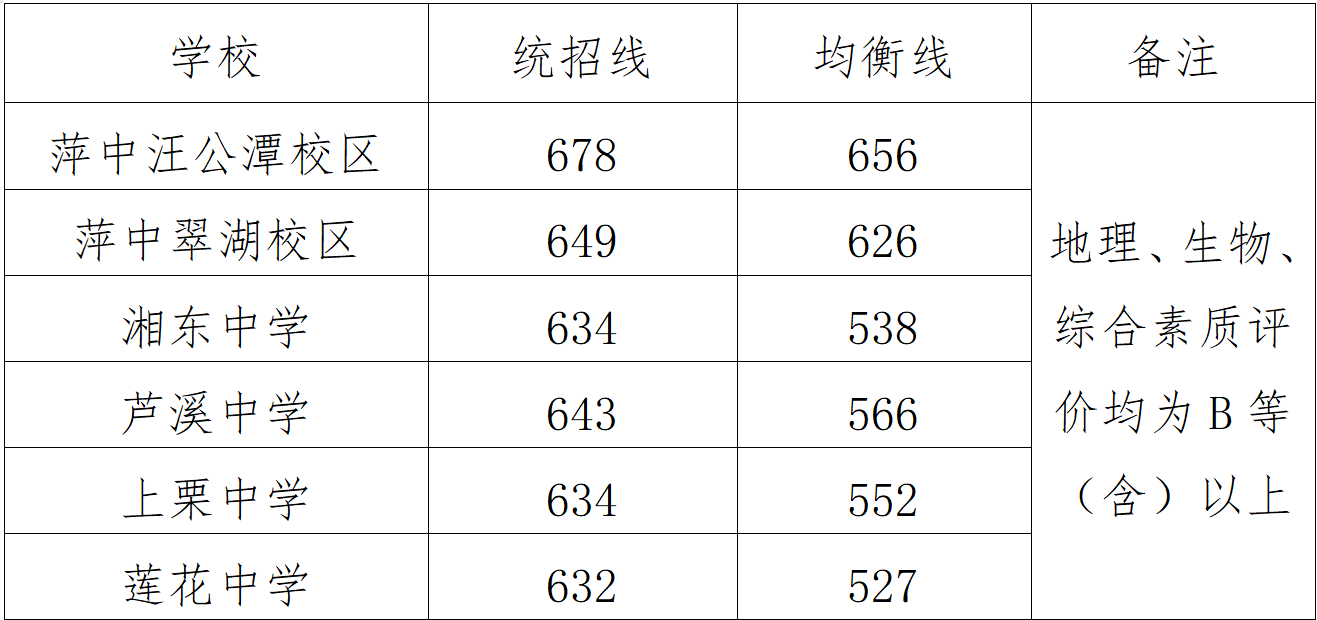 | 学校 | 统招线 | 均衡线 | 备注 |
|---|---|---|---|
| 萍中汪公潭校区 | 678 | 656 | 地理、生物、综合素质评价均为 B 等（含）以上 |
| 萍中翠湖校区 | 649 | 626 | |
| 湘东中学 | 634 | 538 | |
| 芦溪中学 | 643 | 566 | |
| 上栗中学 | 634 | 552 | |
| 莲花中学 | 632 | 527 | |